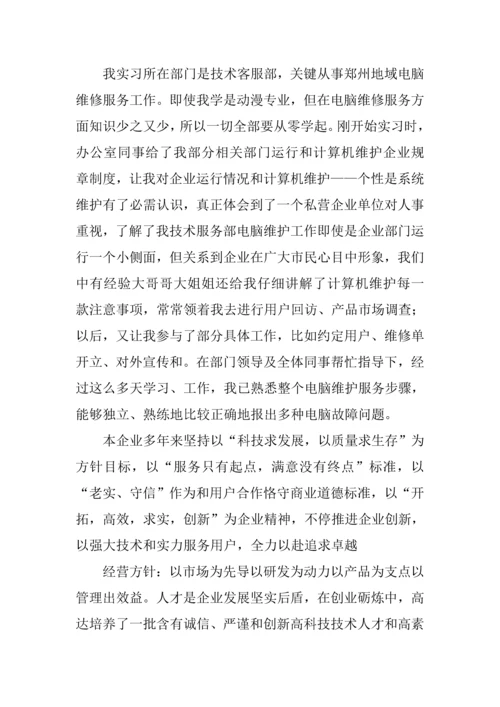 我实习所在部门是技术客服部，关键从事郑州地域电脑维修服务工作。即使我学是动漫专业，但在电脑维修服务方面知识少之又少，所以一切全部要从零学起。刚开始实习时，办公室同事给了我部分相关部门运行和计算机维护企业规章制度，让我对企业运行情况和计算机维护——个性是系统维护有了必需认识，真正体会到了一个私营企业单位对人事重视，了解了我技术服务部电脑维护工作即使是企业部门运行一个小侧面，但关系到企业在广大市民心目中形象，我们中有经验大哥哥大姐姐还给我仔细讲解了计算机维护每一款注意事项，常常领着我去进行用户回访、产品市场调查；以后，又让我参与了部分具体工作，比如约定用户、维修单开立、对外宣传和。在部门领导及全体同事帮忙指导下，经过这么多天学习、工作，我已熟悉整个电脑维护服务步骤，能够独立、熟练地比较正确地报出多种电脑故障问题。

本企业多年来坚持以“科技求发展，以质量求生存”为方针目标，以“服务只有起点，满意没有终点”标准，以“老实、守信”作为和用户合作恪守商业道德标准，以“开拓，高效，求实，创新”为企业精神，不停推进企业创新，以强大技术和实力服务用户，全力以赴追求卓越

经营方针：以市场为先导以研发为动力以产品为支点以管理出效益。人才是企业发展坚实后盾，在创业砺炼中，高达培养了一批含有诚信、严谨和创新高科技技术人才和高素